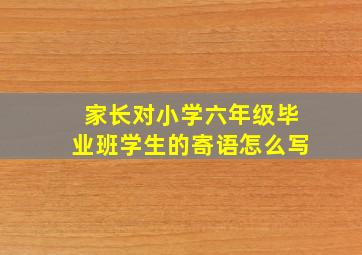 家长对小学六年级毕业班学生的寄语怎么写